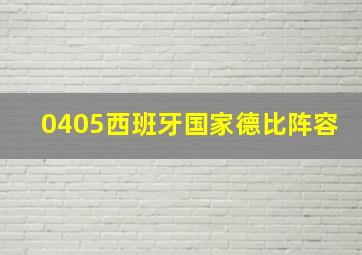 0405西班牙国家德比阵容